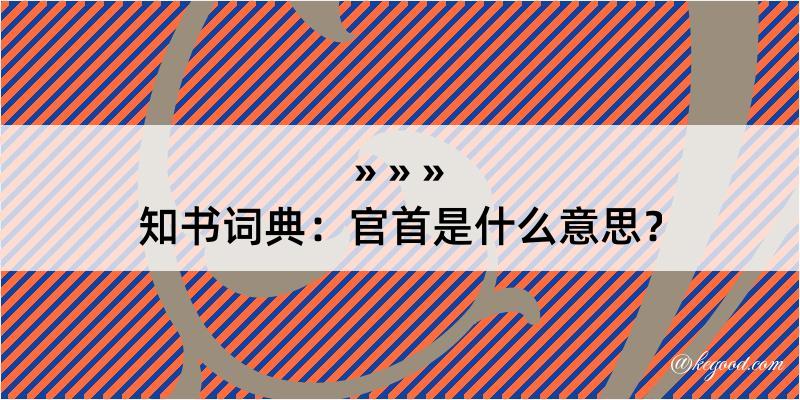 » » »
知书词典：官首是什么意思？

@kegood.com